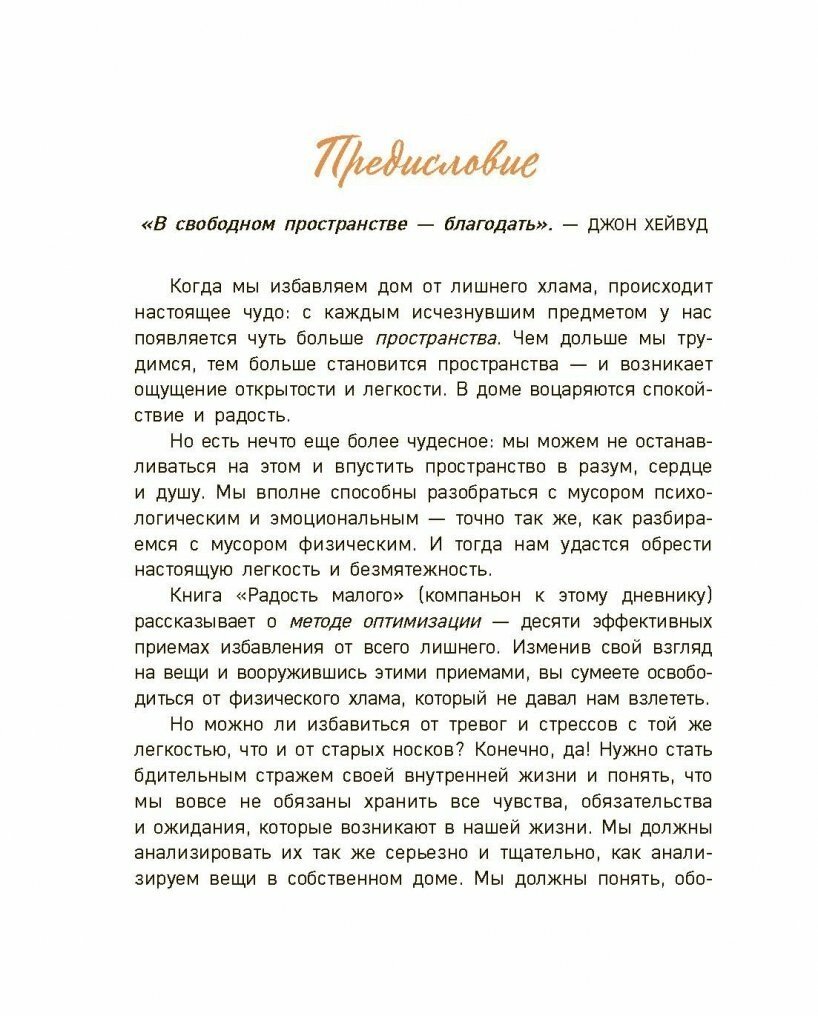 Предисловие

«В свободном пространстве — благодать». — ДЖОН ХЕЙВУД

Когда мы избавляем дом от лишнего хлама, происходит настоящее чудо: с каждым исчезнувшим предметом у нас появляется чуть больше пространства. Чем дольше мы трудимся, тем больше становится пространства — и возникает ощущение открытости и легкости. В доме воцаряются спокойствие и радость.

Но есть нечто еще более чудесное: мы можем не останавливаться на этом и впустить пространство в разум, сердце и душу. Мы вполне способны разобраться с мусором психологическим и эмоциональным — точно так же, как разбираемся с мусором физическим. И тогда нам удастся обрести настоящую легкость и безмятежность.

Книга «Радость малого» (компаньон к этому дневнику) рассказывает о методе оптимизации — десяти эффективных приемах избавления от всего лишнего. Изменив свой взгляд на вещи и вооружившись этими приемами, вы сумеете освободиться от физического хлама, который не давал нам взлететь.

Но можно ли избавиться от тревог и стрессов с той же легкостью, что и от старых носков? Конечно, да! Нужно стать бдительным стражем своей внутренней жизни и понять, что мы вовсе не обязаны хранить все чувства, обязательства и ожидания, которые возникают в нашей жизни. Мы должны анализировать их так же серьезно и тщательно, как анализируем вещи в собственном доме. Мы должны понять, обо-